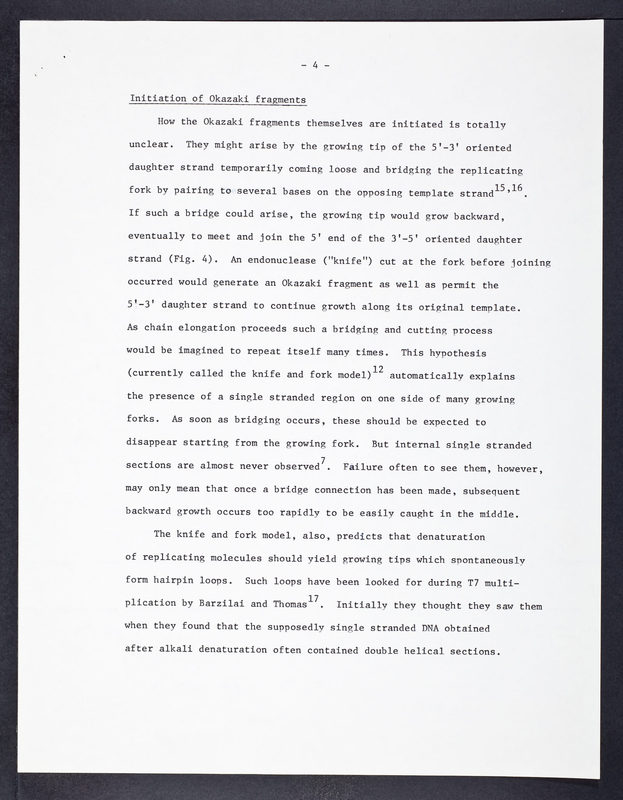 - 4 -

Initiation of Okazaki fragments

How the Okazaki fragments themselves are initiated is totally unclear. They might arise by the growing tip of the 5'-3' oriented daughter strand temporarily coming loose and bridging the replicating fork by pairing to several bases on the opposing template strand$^{15,16}$. If such a bridge could arise, the growing tip would grow backward, eventually to meet and join the 5' end of the 3'-5' oriented daughter strand (Fig. 4). An endonuclease ("knife") cut at the fork before joining occurred would generate an Okazaki fragment as well as permit the 5'-3' daughter strand to continue growth along its original template. As chain elongation proceeds such a bridging and cutting process would be imagined to repeat itself many times. This hypothesis (currently called the knife and fork model)$^{12}$ automatically explains the presence of a single stranded region on one side of many growing forks. As soon as bridging occurs, these should be expected to disappear starting from the growing fork. But internal single stranded sections are almost never observed$^{7}$. Failure often to see them, however, may only mean that once a bridge connection has been made, subsequent backward growth occurs too rapidly to be easily caught in the middle.

The knife and fork model, also, predicts that denaturation of replicating molecules should yield growing tips which spontaneously form hairpin loops. Such loops have been looked for during T7 multiplication by Barzilai and Thomas$^{17}$. Initially they thought they saw them when they found that the supposedly single stranded DNA obtained after alkali denaturation often contained double helical sections.